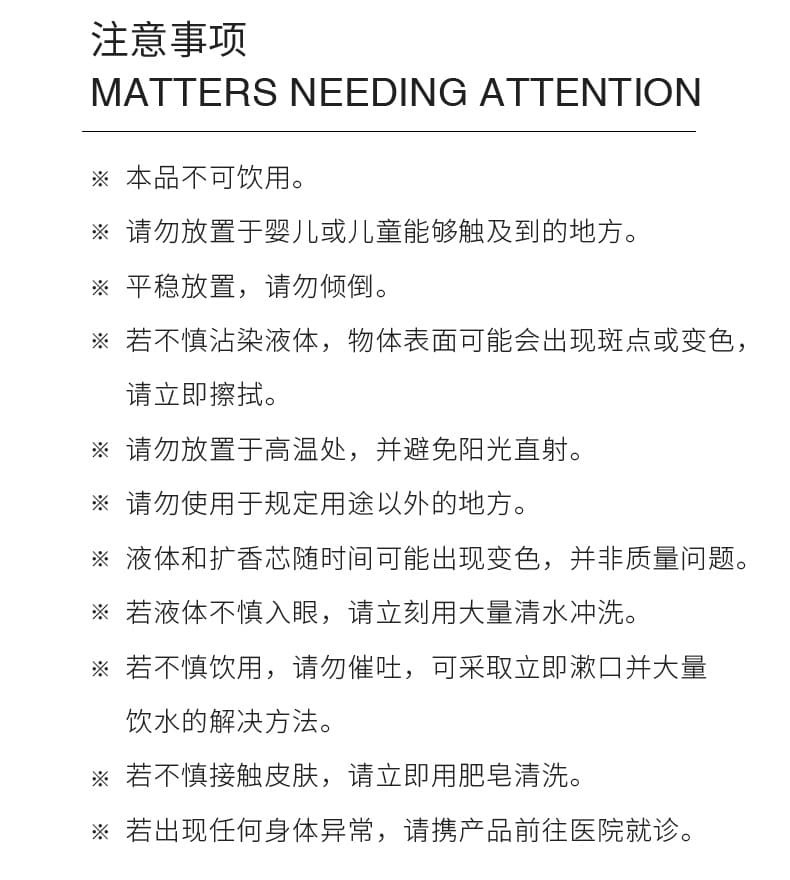 注意事项
MATTERS NEEDING ATTENTION

※ 本品不可饮用。

※ 请勿放置于婴儿或儿童能够触及到的地方。

※ 平稳放置，请勿倾倒。

※ 若不慎沾染液体，物体表面可能会出现斑点或变色，请立即擦拭。

※ 请勿放置于高温处，并避免阳光直射。

※ 请勿使用于规定用途以外的地方。

※ 液体和扩香芯随时间可能出现变色，并非质量问题。

※ 若液体不慎入眼，请立刻用大量清水冲洗。

※ 若不慎饮用，请勿催吐，可采取立即漱口并大量饮水的解决方法。

※ 若不慎接触皮肤，请立即用肥皂清洗。

※ 若出现任何身体异常，请携产品前往医院就诊。